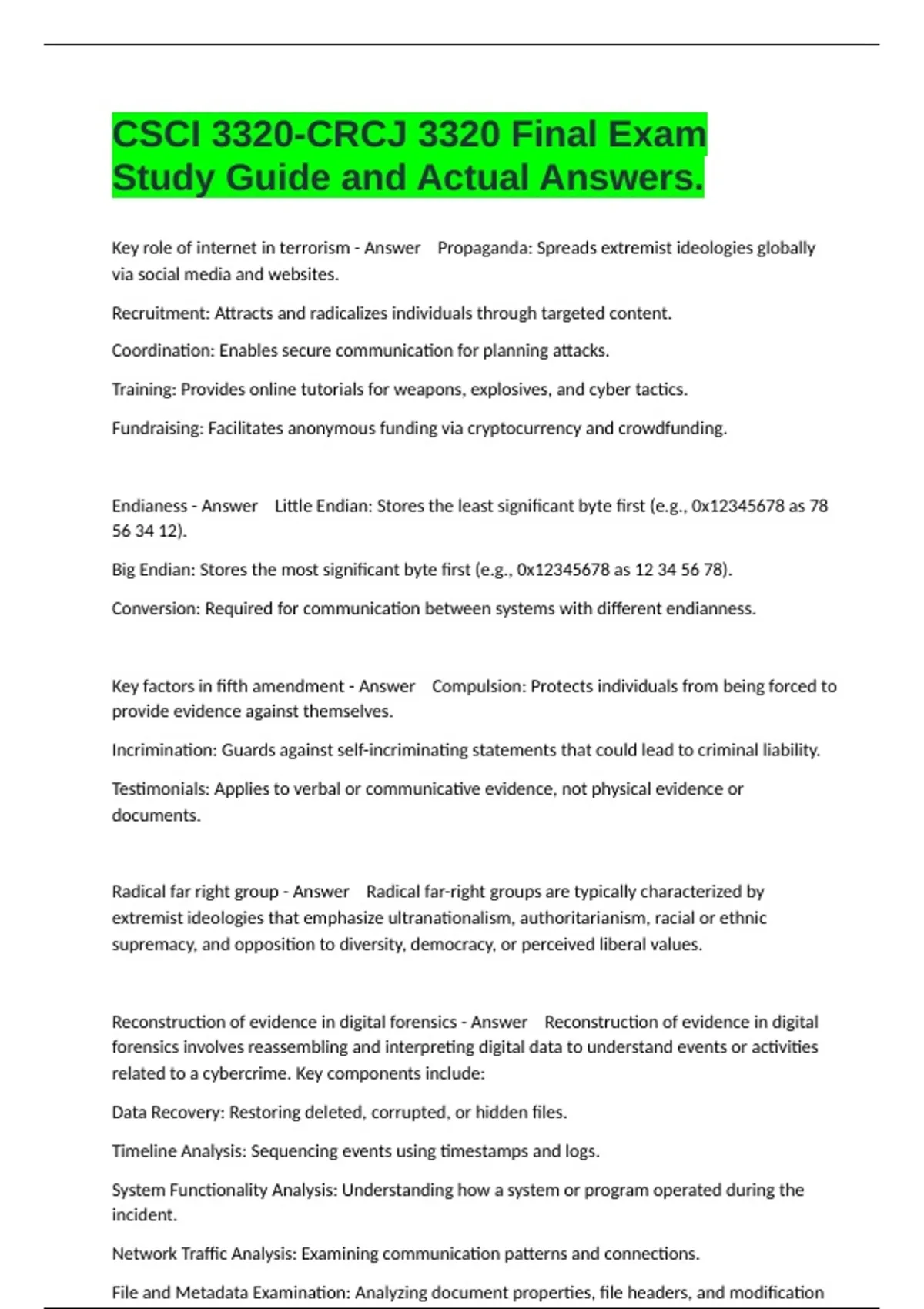 CSCI 3320-CRCJ 3320 Final Exam Study Guide and Actual Answers.

Key role of internet in terrorism - Answer Propaganda: Spreads extremist ideologies globally via social media and websites.

Recruitment: Attracts and radicalizes individuals through targeted content.

Coordination: Enables secure communication for planning attacks.

Training: Provides online tutorials for weapons, explosives, and cyber tactics.

Fundraising: Facilitates anonymous funding via cryptocurrency and crowdfunding.

Endianess - Answer Little Endian: Stores the least significant byte first (e.g., 0x12345678 as 78 56 34 12).

Big Endian: Stores the most significant byte first (e.g., 0x12345678 as 12 34 56 78).

Conversion: Required for communication between systems with different endianness.

Key factors in fifth amendment - Answer Compulsion: Protects individuals from being forced to provide evidence against themselves.

Incrimination: Guards against self-incriminating statements that could lead to criminal liability.

Testimonials: Applies to verbal or communicative evidence, not physical evidence or documents.

Radical far right group - Answer Radical far-right groups are typically characterized by extremist ideologies that emphasize ultranationalism, authoritarianism, racial or ethnic supremacy, and opposition to diversity, democracy, or perceived liberal values.

Reconstruction of evidence in digital forensics - Answer Reconstruction of evidence in digital forensics involves reassembling and interpreting digital data to understand events or activities related to a cybercrime. Key components include:

Data Recovery: Restoring deleted, corrupted, or hidden files.

Timeline Analysis: Sequencing events using timestamps and logs.

System Functionality Analysis: Understanding how a system or program operated during the incident.

Network Traffic Analysis: Examining communication patterns and connections.

File and Metadata Examination: Analyzing document properties, file headers, and modification